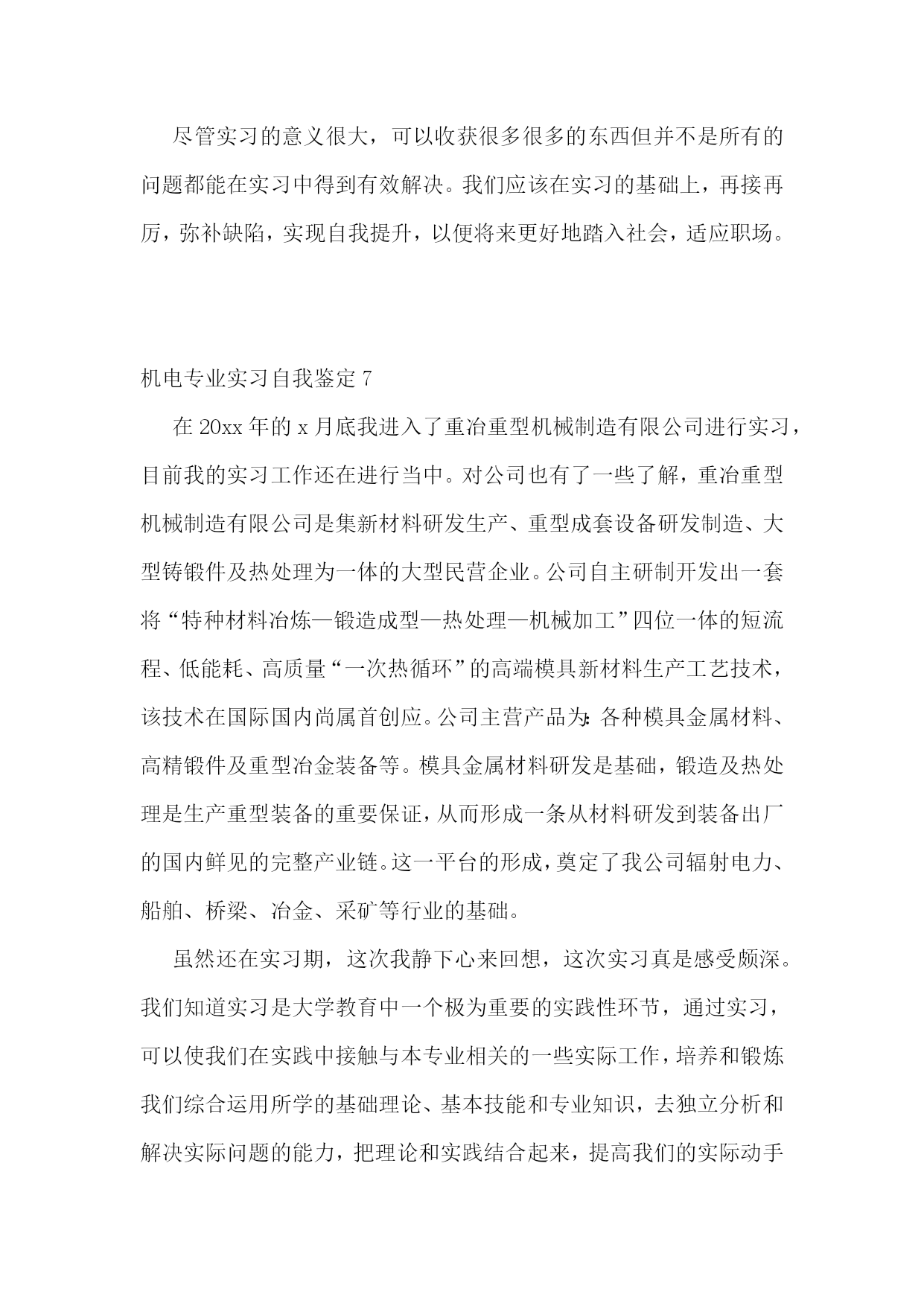 尽管实习的意义很大，可以收获很多很多的东西但并不是所有的问题都能在实习中得到有效解决。我们应该在实习的基础上，再接再厉，弥补缺陷，实现自我提升，以便将来更好地踏入社会，适应职场。

机电专业实习自我鉴定 7

在 20xx 年的 x 月底我进入了重冶重型机械制造有限公司进行实习，目前我的实习工作还在进行当中。对公司也有了一些了解，重冶重型机械制造有限公司是集新材料研发生产、重型成套设备研发制造、大型铸锻件及热处理为一体的大型民营企业。公司自主研制开发出一套将“特种材料冶炼—锻造成型—热处理—机械加工”四位一体的短流程、低能耗、高质量“一次热循环”的高端模具新材料生产工艺技术，该技术在国际国内尚属首创应。公司主营产品为:各种模具金属材料、高精锻件及重型冶金装备等。模具金属材料研发是基础，锻造及热处理是生产重型装备的重要保证，从而形成一条从材料研发到装备出厂的国内鲜见的完整产业链。这一平台的形成，奠定了我公司辐射电力、船舶、桥梁、冶金、采矿等行业的基础。

虽然还在实习期，这次我静下心来回想，这次实习真是感受颇深。我们知道实习是大学教育中一个极为重要的实践性环节，通过实习，可以使我们在实践中接触与本专业相关的一些实际工作，培养和锻炼我们综合运用所学的基础理论、基本技能和专业知识，去独立分析和解决实际问题的能力，把理论和实践结合起来，提高我们的实际动手